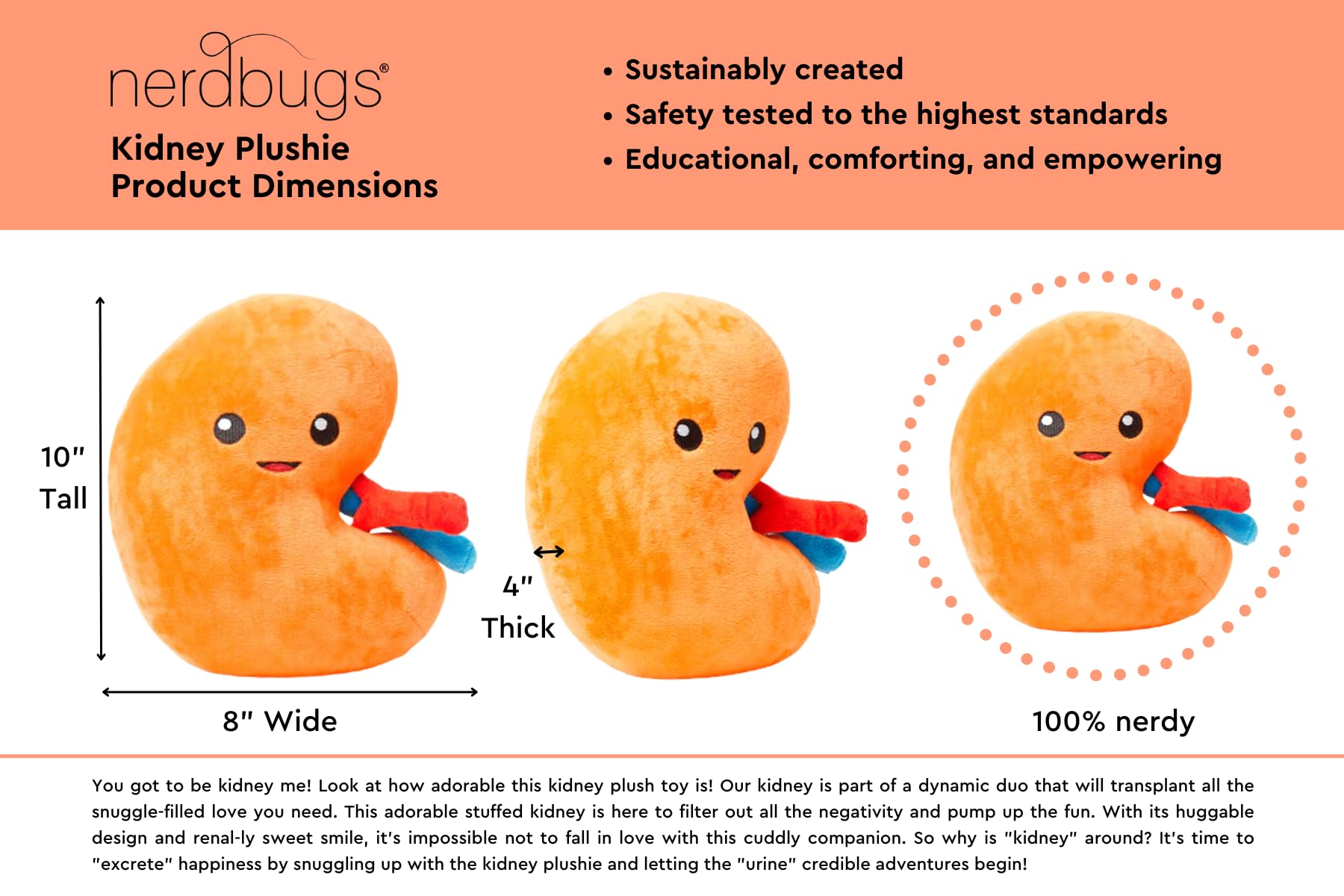 nerdbugs®

Kidney Plushie
Product Dimensions

• Sustainably created
• Safety tested to the highest standards
• Educational, comforting, and empowering

10"
Tall

8" Wide

4"
Thick

100% nerdy

You got to be kidney me! Look at how adorable this kidney plush toy is! Our kidney is part of a dynamic duo that will transplant all the snuggle-filled love you need. This adorable stuffed kidney is here to filter out all the negativity and pump up the fun. With its huggable design and renal-ly sweet smile, it's impossible not to fall in love with this cuddly companion. So why is "kidney" around? It's time to "excrete" happiness by snuggling up with the kidney plushie and letting the "urine" credible adventures begin!